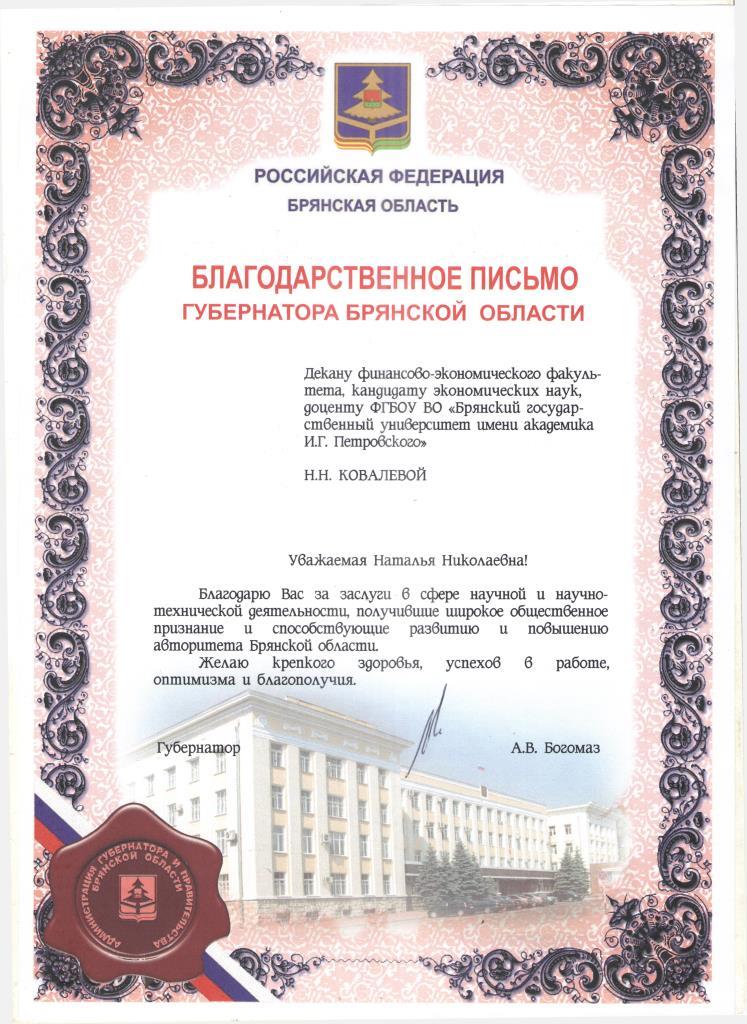 РОССИЙСКАЯ ФЕДЕРАЦИЯ
БРЯНСКАЯ ОБЛАСТЬ

БЛАГОДАРСТВЕННОЕ ПИСЬМО
ГУБЕРНАТОРА БРЯНСКОЙ ОБЛАСТИ

Декану финансово-экономического факультета, кандидату экономических наук, доценту ФГБОУ ВО «Брянский государственный университет имени академика И.Г. Петровского»

Н.Н. КОВАЛЕВОЙ

Уважаемая Наталья Николаевна!

Благодарю Вас за заслуги в сфере научной и научно-технической деятельности, получившие широкое общественное признание и способствующие развитию и повышению авторитета Брянской области.

Желаю крепкого здоровья, успехов в работе, оптимизма и благополучия.

Губернатор А.В. Богомаз

АДМИНИСТРАЦИЯ ГУБЕРНАТОРА И ПРАВИТЕЛЬСТВА БРЯНСКОЙ ОБЛАСТИ